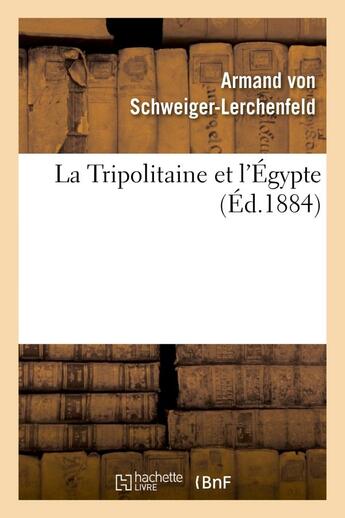 Armand von Schweiger-Lerchenfeld

La Tripolitaine et l'Égypte (Éd.1884)

hachette LIVRE

BnF